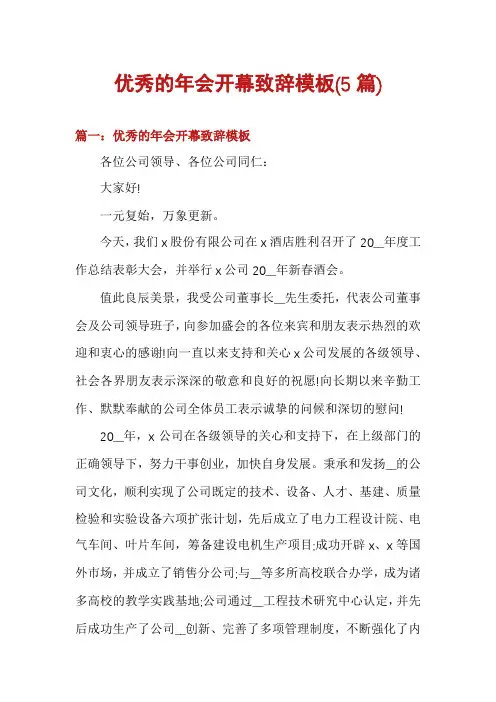 优秀的年会开幕致辞模板(5 篇)

篇一：优秀的年会开幕致辞模板

各位公司领导、各位公司同仁：

大家好!

一元复始，万象更新。

今天，我们 x 股份有限公司在 x 酒店胜利召开了 20__年度工作总结表彰大会，并举行 x 公司 20__年新春酒会。

值此良辰美景，我受公司董事长__先生委托，代表公司董事会及公司领导班子，向参加盛会的各位来宾和朋友表示热烈的欢迎和衷心的感谢!向一直以来支持和关心 x 公司发展的各级领导、社会各界朋友表示深深的敬意和良好的祝愿!向长期以来辛勤工作、默默奉献的公司全体员工表示诚挚的问候和深切的慰问!

20__年，x 公司在各级领导的关心和支持下，在上级部门的正确领导下，努力干事创业，加快自身发展。秉承和发扬__的公司文化，顺利实现了公司既定的技术、设备、人才、基建、质量检验和实验设备六项扩张计划，先后成立了电力工程设计院、电气车间、叶片车间，筹备建设电机生产项目;成功开辟 x、x 等国外市场，并成立了销售分公司;与__等多所高校联合办学，成为诸多高校的教学实践基地;公司通过__工程技术研究中心认定，并先后成功生产了公司__创新、完善了多项管理制度，不断强化了内